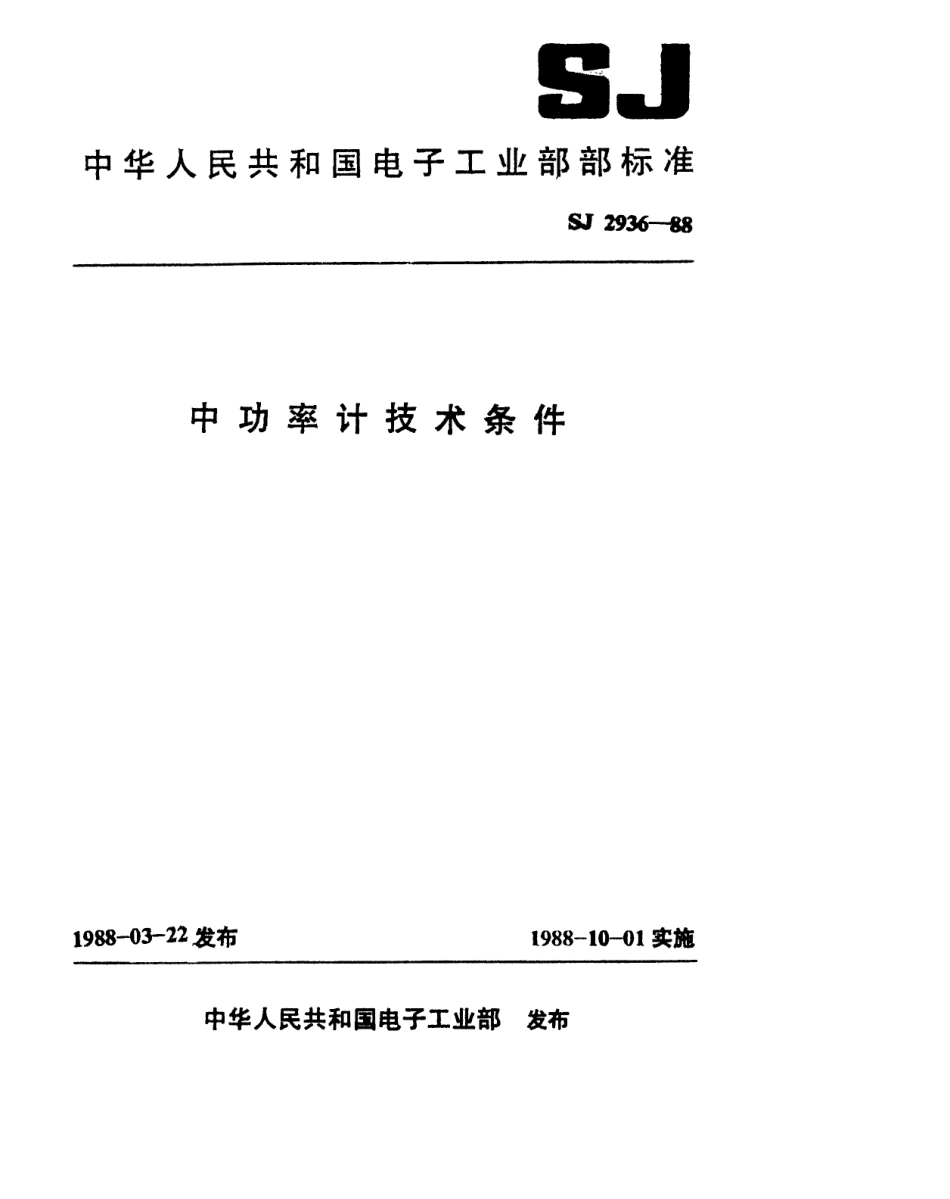 SJ

中华人民共和国电子工业部部标准

SJ 2936—88

中功率计技术条件

1988-03-22 发布

1988-10-01 实施

中华人民共和国电子工业部 发布